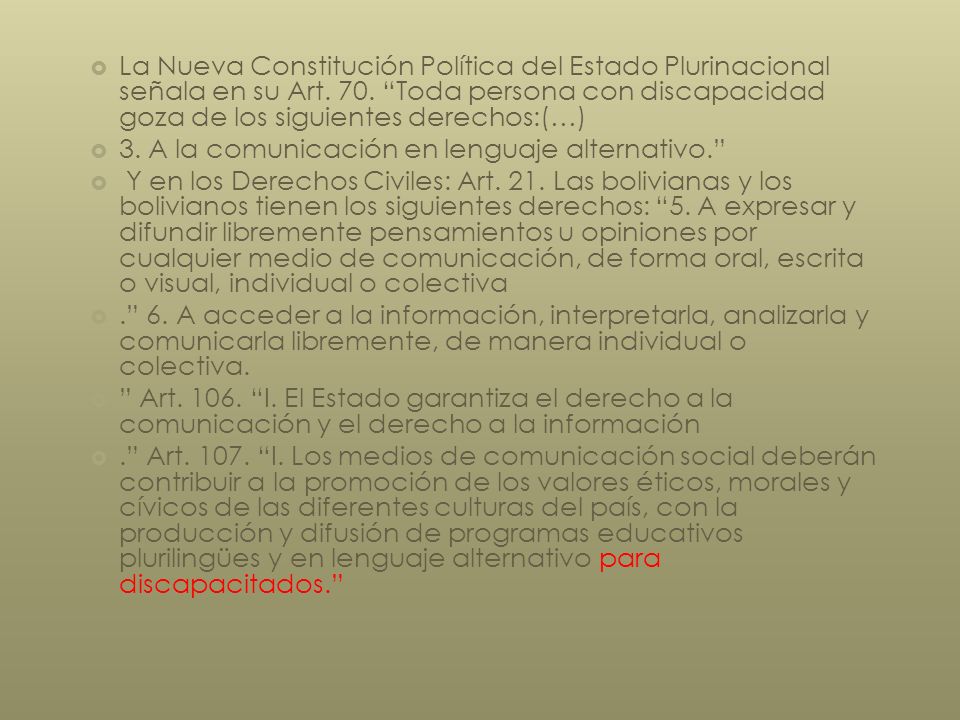 La Nueva Constitución Política del Estado Plurinacional señala en su Art. 70. “Toda persona con discapacidad goza de los siguientes derechos:(…)

3. A la comunicación en lenguaje alternativo.”

Y en los Derechos Civiles: Art. 21. Las bolivianas y los bolivianos tienen los siguientes derechos: “5. A expresar y difundir libremente pensamientos u opiniones por cualquier medio de comunicación, de forma oral, escrita o visual, individual o colectiva

.” 6. A acceder a la información, interpretarla, analizarla y comunicarla libremente, de manera individual o colectiva.

” Art. 106. “I. El Estado garantiza el derecho a la comunicación y el derecho a la información

.” Art. 107. “I. Los medios de comunicación social deberán contribuir a la promoción de los valores éticos, morales y cívicos de las diferentes culturas del país, con la producción y difusión de programas educativos plurilingües y en lenguaje alternativo para discapacitados.”